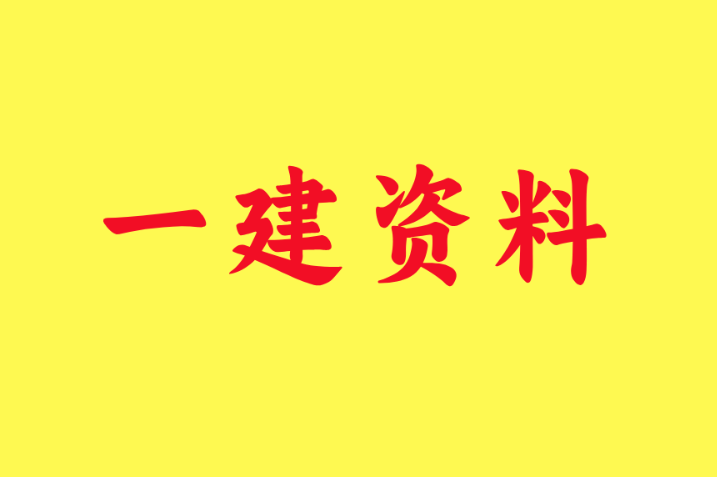 一建资料